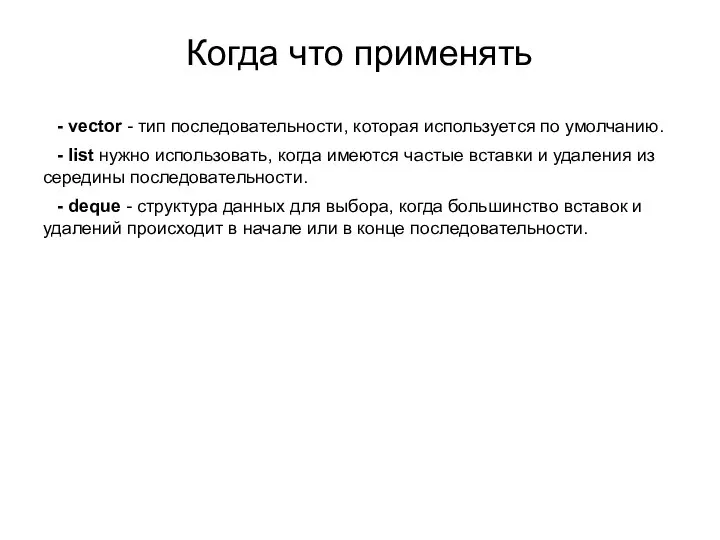 Когда что применять

- vector - тип последовательности, которая используется по умолчанию.

- list нужно использовать, когда имеются частые вставки и удаления из середины последовательности.

- deque - структура данных для выбора, когда большинство вставок и удалений происходит в начале или в конце последовательности.